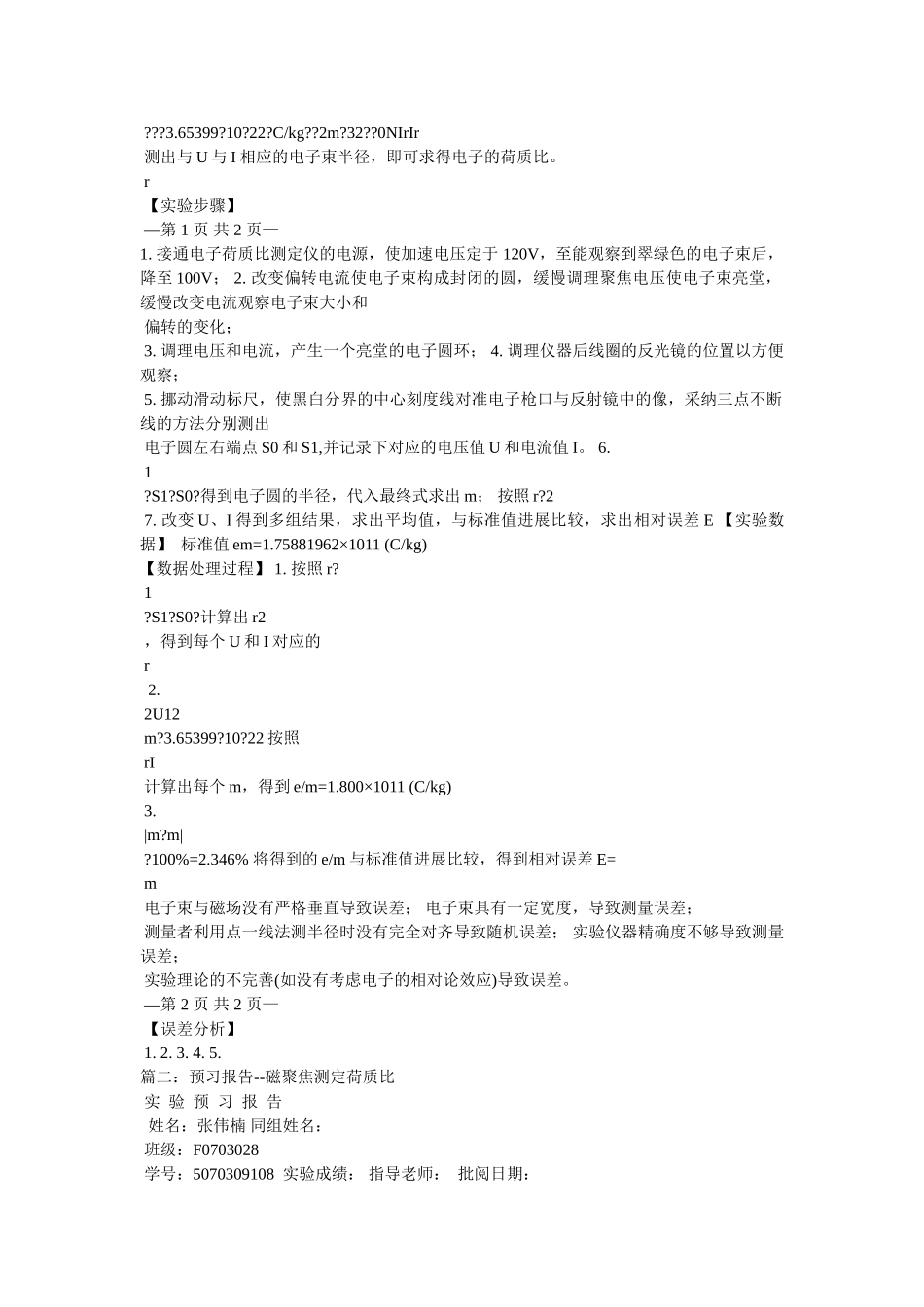 ???3.65399?10?22?C/kg??2m?32??0NIrIr
测出与 U 与 I 相应的电子束半径，即可求得电子的荷质比。
r
【实验步骤】
—第 1 页 共 2 页—
1. 接通电子荷质比测定仪的电源，使加速电压定于 120V，至能观察到翠绿色的电子束后，降至 100V； 2. 改变偏转电流使电子束构成封闭的圆，缓慢调理聚焦电压使电子束亮堂，缓慢改变电流观察电子束大小和
偏转的变化；
3. 调理电压和电流，产生一个亮堂的电子圆环； 4. 调理仪器后线圈的反光镜的位置以方便观察；
5. 挪动滑动标尺，使黑白分界的中心刻度线对准电子枪口与反射镜中的像，采纳三点不断线的方法分别测出
电子圆左右端点 S0 和 S1,并记录下对应的电压值 U 和电流值 I。 6.
1
?S1?S0?得到电子圆的半径，代入最终式求出 m； 按照 r?2
7. 改变 U、I 得到多组结果，求出平均值，与标准值进展比较，求出相对误差 E 【实验数据】 标准值 em=1.75881962×1011 (C/kg)
【数据处理过程】 1. 按照 r?
1
?S1?S0?计算出 r2
，得到每个 U 和 I 对应的
r
2.
2U12
m?3.65399?10?22 按照
rI
计算出每个 m，得到 e/m=1.800×1011 (C/kg)
3.
|m?m|
?100%=2.346% 将得到的 e/m 与标准值进展比较，得到相对误差 E=
m
电子束与磁场没有严格垂直导致误差； 电子束具有一定宽度，导致测量误差；
测量者利用点一线法测半径时没有完全对齐导致随机误差； 实验仪器精确度不够导致测量误差；
实验理论的不完善(如没有考虑电子的相对论效应)导致误差。
—第 2 页 共 2 页—
【误差分析】
1. 2. 3. 4. 5.
篇二：预习报告--磁聚焦测定荷质比
实 验 预 习 报 告
姓名：张伟楠 同组姓名：
班级：F0703028
学号：5070309108 实验成绩： 指导老师： 批阅日期：